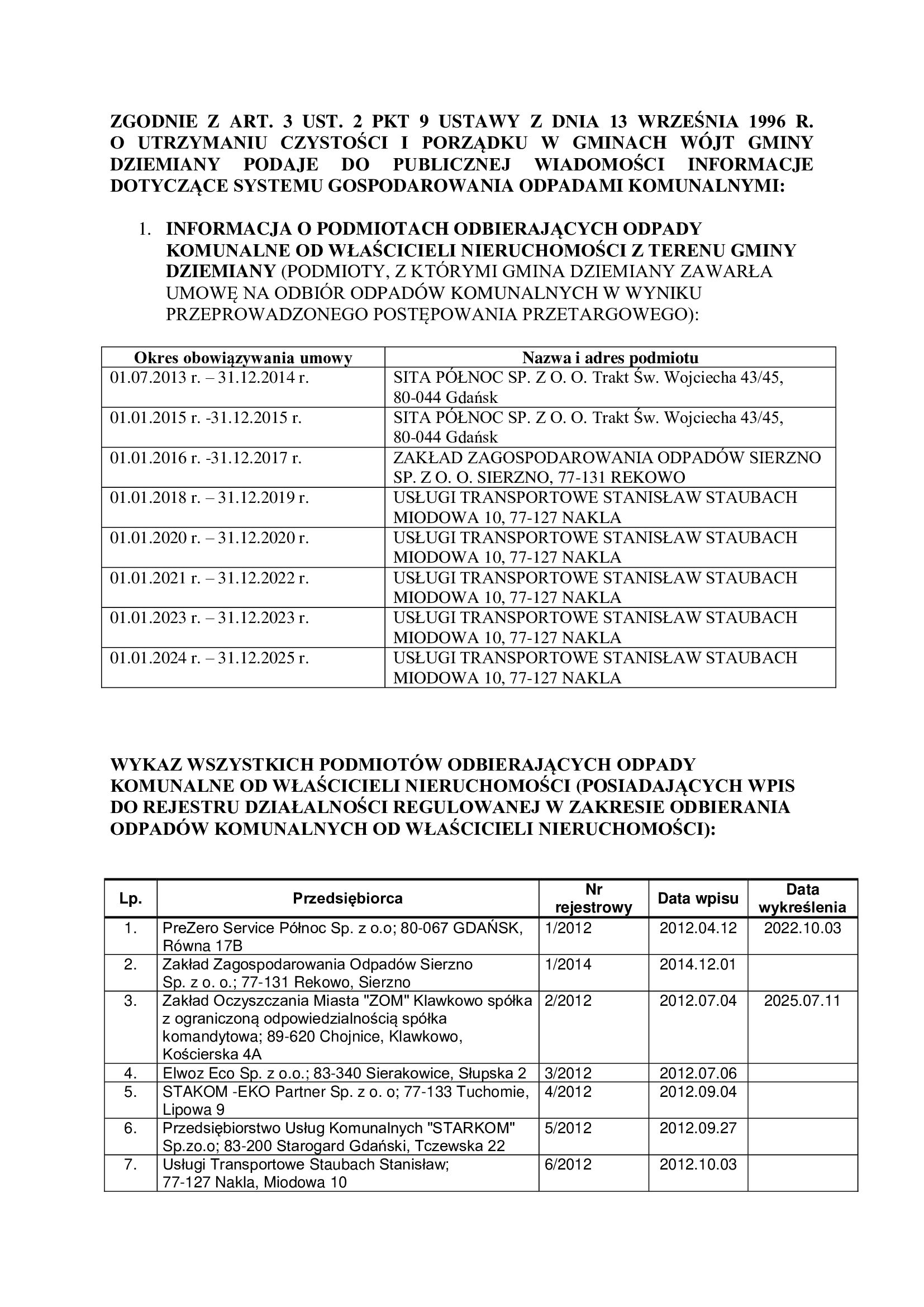 ZGODNIE Z ART. 3 UST. 2 PKT 9 USTAWY Z DNIA 13 WRZEŚNIA 1996 R. O UTRZYMANIU CZYSTOŚCI I PORZĄDKU W GMINACH WÓJT GMINY DZIEMIANY PODAJE DO PUBLICZNEJ WIADOMOŚCI INFORMACJE DOTYCZĄCE SYSTEMU GOSPODAROWANIA ODPADAMI KOMUNALNYMI:

1. INFORMACJA O PODMIOTACH ODBIERAJĄCYCH ODPADY KOMUNALNE OD WŁAŚCICIELI NIERUCHOMOŚCI Z TERENU GMINY DZIEMIANY (PODMIOTY, Z KTÓRYMI GMINA DZIEMIANY ZAWARŁA UMOWĘ NA ODBIÓR ODPADÓW KOMUNALNYCH W WYNIKU PRZEPROWADZONEGO POSTĘPOWANIA PRZETARGOWEGO):

| Okres obowiązywania umowy | Nazwa i adres podmiotu |
|---|---|
| 01.07.2013 r. – 31.12.2014 r. | SITA PÓŁNOC SP. Z O. O. Trakt Św. Wojciecha 43/45, 80-044 Gdańsk |
| 01.01.2015 r. -31.12.2015 r. | SITA PÓŁNOC SP. Z O. O. Trakt Św. Wojciecha 43/45, 80-044 Gdańsk |
| 01.01.2016 r. -31.12.2017 r. | ZAKŁAD ZAGOSPODAROWANIA ODPADÓW SIERZNO SP. Z O. O. SIERZNO, 77-131 REKOWO |
| 01.01.2018 r. – 31.12.2019 r. | USŁUGI TRANSPORTOWE STANISŁAW STAUBACH MIODOWA 10, 77-127 NAKLA |
| 01.01.2020 r. – 31.12.2020 r. | USŁUGI TRANSPORTOWE STANISŁAW STAUBACH MIODOWA 10, 77-127 NAKLA |
| 01.01.2021 r. – 31.12.2022 r. | USŁUGI TRANSPORTOWE STANISŁAW STAUBACH MIODOWA 10, 77-127 NAKLA |
| 01.01.2023 r. – 31.12.2023 r. | USŁUGI TRANSPORTOWE STANISŁAW STAUBACH MIODOWA 10, 77-127 NAKLA |
| 01.01.2024 r. – 31.12.2025 r. | USŁUGI TRANSPORTOWE STANISŁAW STAUBACH MIODOWA 10, 77-127 NAKLA |

WYKAZ WSZYSTKICH PODMIOTÓW ODBIERAJĄCYCH ODPADY KOMUNALNE OD WŁAŚCICIELI NIERUCHOMOŚCI (POSIADAJĄCYCH WPIS DO REJESTRU DZIAŁALNOŚCI REGULOWANEJ W ZAKRESIE ODBIERANIA ODPADÓW KOMUNALNYCH OD WŁAŚCICIELI NIERUCHOMOŚCI):

| Lp. | Przedsiębiorca | Nr rejestrowy | Data wpisu | Data wykreślenia |
|---|---|---|---|---|
| 1. | PreZero Service Północ Sp. z o.o; 80-067 GDAŃSK, Równa 17B | 1/2012 | 2012.04.12 | 2022.10.03 |
| 2. | Zakład Zagospodarowania Odpadów Sierzno Sp. z o. o.; 77-131 Rekowo, Sierzno | 1/2014 | 2014.12.01 | |
| 3. | Zakład Oczyszczania Miasta "ZOM" Klawkowo spółka z ograniczoną odpowiedzialnością spółka komandytowa; 89-620 Chojnice, Klawkowo, Kościerska 4A | 2/2012 | 2012.07.04 | 2025.07.11 |
| 4. | Elwoz Eco Sp. z o.o.; 83-340 Sierakowice, Słupska 2 | 3/2012 | 2012.07.06 | |
| 5. | STAKOM -EKO Partner Sp. z o. o; 77-133 Tuchomie, Lipowa 9 | 4/2012 | 2012.09.04 | |
| 6. | Przedsiębiorstwo Usług Komunalnych "STARKOM" Sp.zo.o; 83-200 Starogard Gdański, Tczewska 22 | 5/2012 | 2012.09.27 | |
| 7. | Usługi Transportowe Staubach Stanisław; 77-127 Nakla, Miodowa 10 | 6/2012 | 2012.10.03 | |